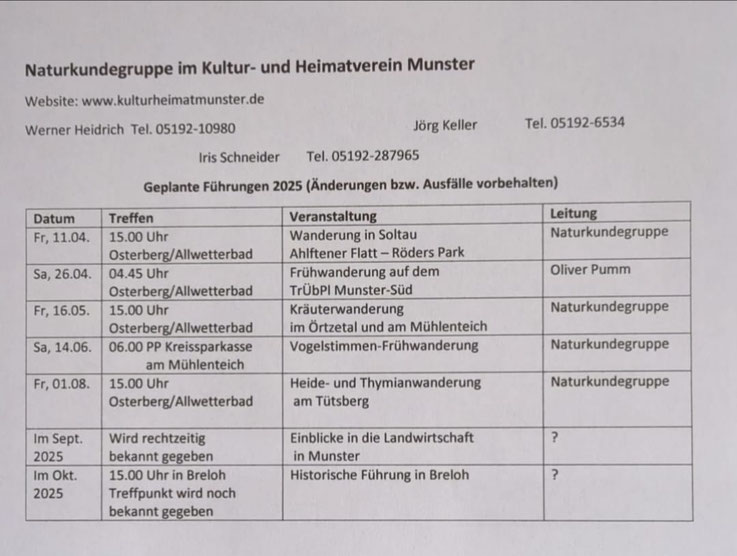 Naturkundegruppe im Kultur- und Heimatverein Munster

Website: www.kulturheimatmunster.de

Werner Heidrich Tel. 05192-10980

Jörg Keller Tel. 05192-6534

Iris Schneider Tel. 05192-287965

Geplante Führungen 2025 (Änderungen bzw. Ausfälle vorbehalten)

| Datum | Treffen | Veranstaltung | Leitung |
|---|---|---|---|
| Fr, 11.04. | 15.00 Uhr Osterberg/Allwetterbad | Wanderung in Soltau Ahlftener Flatt – Röders Park | Naturkundegruppe |
| Sa, 26.04. | 04.45 Uhr Osterberg/Allwetterbad | Frühwanderung auf dem TrÜbPl Munster-Süd | Oliver Pumm |
| Fr, 16.05. | 15.00 Uhr Osterberg/Allwetterbad | Kräuterwanderung im Örtzetal und am Mühlenteich | Naturkundegruppe |
| Sa, 14.06. | 06.00 PP Kreissparkasse am Mühlenteich | Vogelstimmen-Frühwanderung | Naturkundegruppe |
| Fr, 01.08. | 15.00 Uhr Osterberg/Allwetterbad | Heide- und Thymianwanderung am Tütsberg | Naturkundegruppe |
| Im Sept. 2025 | Wird rechtzeitig bekannt gegeben | Einblicke in die Landwirtschaft in Munster | ? |
| Im Okt. 2025 | 15.00 Uhr in Breloh Treffpunkt wird noch bekannt gegeben | Historische Führung in Breloh | ? |